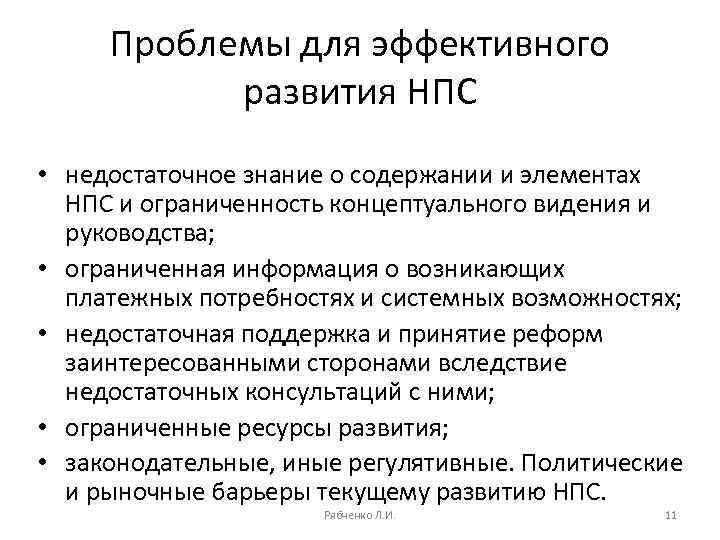 Проблемы для эффективного развития НПС

• недостаточное знание о содержании и элементах НПС и ограниченность концептуального видения и руководства;
• ограниченная информация о возникающих платежных потребностях и системных возможностях;
• недостаточная поддержка и принятие реформ заинтересованными сторонами вследствие недостаточных консультаций с ними;
• ограниченные ресурсы развития;
• законодательные, иные регулятивные. Политические и рыночные барьеры текущему развитию НПС.

Рябченко Л.И.

11